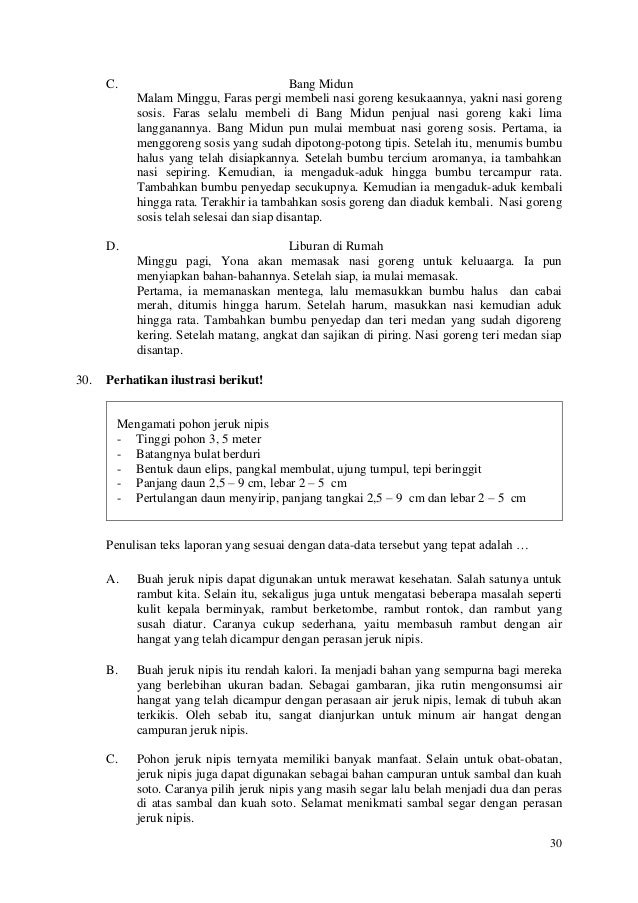 C. Bang Midun

Malam Minggu, Faras pergi membeli nasi goreng kesukaannya, yakni nasi goreng sosis. Faras selalu membeli di Bang Midun penjual nasi goreng kaki lima langganannya. Bang Midun pun mulai membuat nasi goreng sosis. Pertama, ia menggoreng sosis yang sudah dipotong-potong tipis. Setelah itu, menumis bumbu halus yang telah disiapkannya. Setelah bumbu tercium aromanya, ia tambahkan nasi sepiring. Kemudian, ia mengaduk-aduk hingga bumbu tercampur rata. Tambahkan bumbu penyedap secukupnya. Kemudian ia mengaduk-aduk kembali hingga rata. Terakhir ia tambahkan sosis goreng dan diaduk kembali. Nasi goreng sosis telah selesai dan siap disantap.

D. Liburan di Rumah

Minggu pagi, Yona akan memasak nasi goreng untuk keluaarga. Ia pun menyiapkan bahan-bahannya. Setelah siap, ia mulai memasak.
Pertama, ia memanaskan mentega, lalu memasukkan bumbu halus dan cabai merah, ditumis hingga harum. Setelah harum, masukkan nasi kemudian aduk hingga rata. Tambahkan bumbu penyedap dan teri medan yang sudah digoreng kering. Setelah matang, angkat dan sajikan di piring. Nasi goreng teri medan siap disantap.

30. Perhatikan ilustrasi berikut!

Mengamati pohon jeruk nipis
- Tinggi pohon 3, 5 meter
- Batangnya bulat berduri
- Bentuk daun elips, pangkal membulat, ujung tumpul, tepi beringgit
- Panjang daun 2,5 – 9 cm, lebar 2 – 5 cm
- Pertulangan daun menyirip, panjang tangkai 2,5 – 9 cm dan lebar 2 – 5 cm

Penulisan teks laporan yang sesuai dengan data-data tersebut yang tepat adalah …

A. Buah jeruk nipis dapat digunakan untuk merawat kesehatan. Salah satunya untuk rambut kita. Selain itu, sekaligus juga untuk mengatasi beberapa masalah seperti kulit kepala berminyak, rambut berketombe, rambut rontok, dan rambut yang susah diatur. Caranya cukup sederhana, yaitu membasuh rambut dengan air hangat yang telah dicampur dengan perasan jeruk nipis.

B. Buah jeruk nipis itu rendah kalori. Ia menjadi bahan yang sempurna bagi mereka yang berlebihan ukuran badan. Sebagai gambaran, jika rutin mengonsumsi air hangat yang telah dicampur dengan perasaan air jeruk nipis, lemak di tubuh akan terkikis. Oleh sebab itu, sangat dianjurkan untuk minum air hangat dengan campuran jeruk nipis.

C. Pohon jeruk nipis ternyata memiliki banyak manfaat. Selain untuk obat-obatan, jeruk nipis juga dapat digunakan sebagai bahan campuran untuk sambal dan kuah soto. Caranya pilih jeruk nipis yang masih segar lalu belah menjadi dua dan peras di atas sambal dan kuah soto. Selamat menikmati sambal segar dengan perasan jeruk nipis.

30